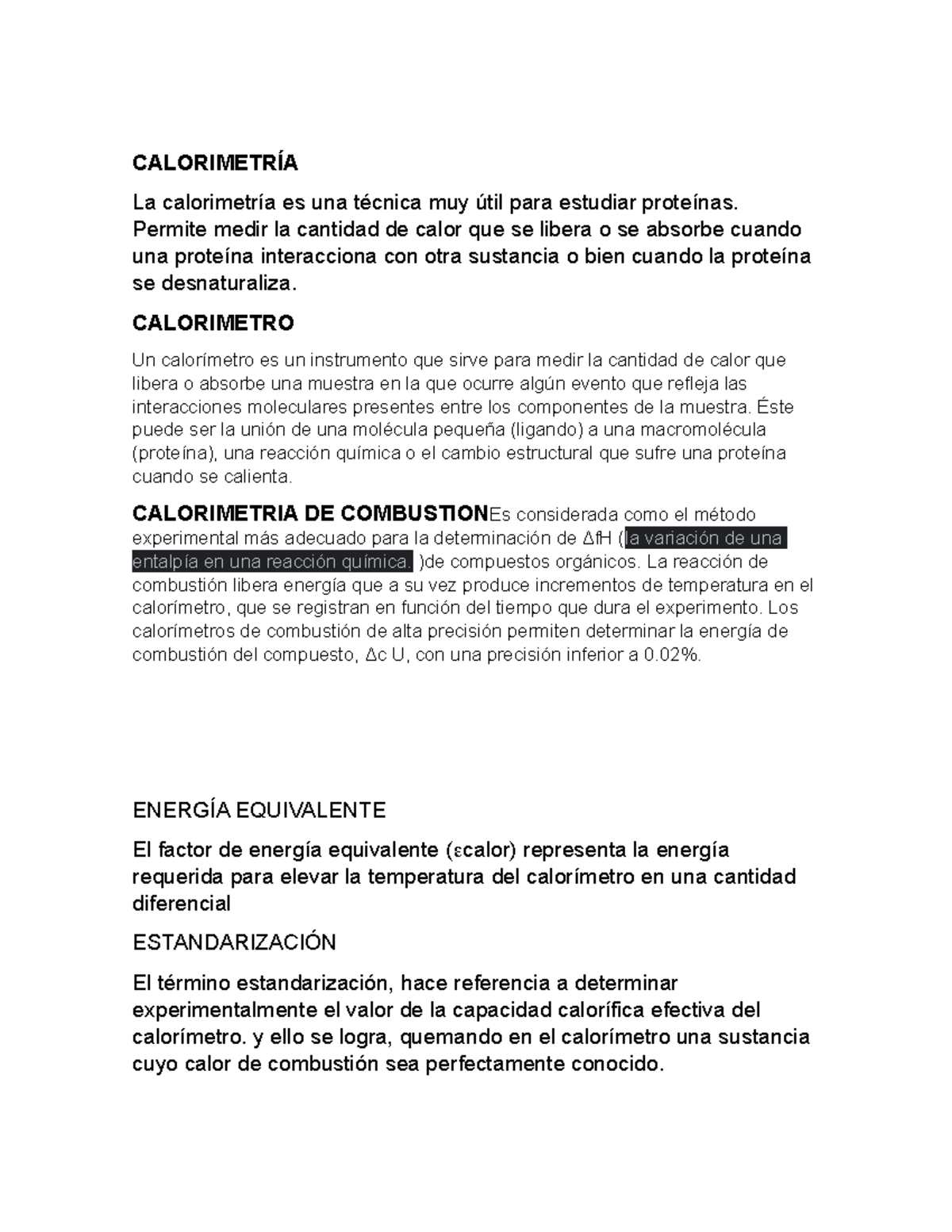 CALORIMETRÍA

La calorimetría es una técnica muy útil para estudiar proteínas. Permite medir la cantidad de calor que se libera o se absorbe cuando una proteína interacciona con otra sustancia o bien cuando la proteína se desnaturaliza.

CALORIMETRO

Un calorímetro es un instrumento que sirve para medir la cantidad de calor que libera o absorbe una muestra en la que ocurre algún evento que refleja las interacciones moleculares presentes entre los componentes de la muestra. Éste puede ser la unión de una molécula pequeña (ligando) a una macromolécula (proteína), una reacción química o el cambio estructural que sufre una proteína cuando se calienta.

CALORIMETRIA DE COMBUSTIONEs considerada como el método experimental más adecuado para la determinación de ΔfH (la variación de una entalpía en una reacción química. )de compuestos orgánicos. La reacción de combustión libera energía que a su vez produce incrementos de temperatura en el calorímetro, que se registran en función del tiempo que dura el experimento. Los calorímetros de combustión de alta precisión permiten determinar la energía de combustión del compuesto, Δc U, con una precisión inferior a 0.02%.

ENERGÍA EQUIVALENTE

El factor de energía equivalente (εcalor) representa la energía requerida para elevar la temperatura del calorímetro en una cantidad diferencial

ESTANDARIZACIÓN

El término estandarización, hace referencia a determinar experimentalmente el valor de la capacidad calorífica efectiva del calorímetro. y ello se logra, quemando en el calorímetro una sustancia cuyo calor de combustión sea perfectamente conocido.